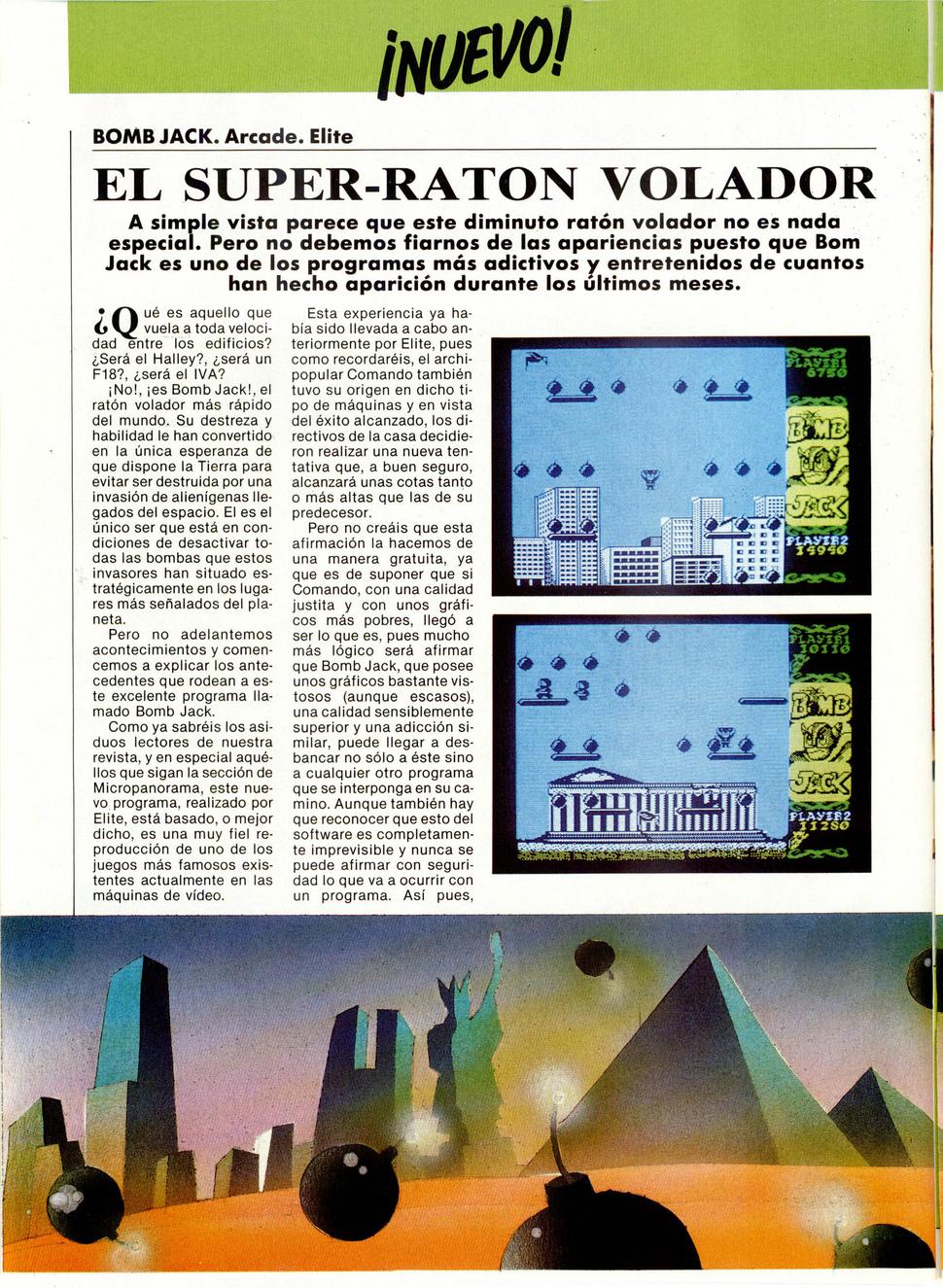 ¡NUEVO!

BOMB JACK. Arcade. Elite

EL SUPER-RATON VOLADOR

A simple vista parece que este diminuto ratón volador no es nada especial. Pero no debemos fiarnos de las apariencias puesto que Bom Jack es uno de los programas más adictivos y entretenidos de cuantos han hecho aparición durante los últimos meses.

¿Qué es aquello que vuela a toda velocidad entre los edificios? ¿Será el Halley?, ¿será un F18?, ¿será el IVA?

¡No!, ¡es Bomb Jack!, el ratón volador más rápido del mundo. Su destreza y habilidad le han convertido en la única esperanza de que dispone la Tierra para evitar ser destruida por una invasión de alienígenas llegados del espacio. El es el único ser que está en condiciones de desactivar todas las bombas que estos invasores han situado estratégicamente en los lugares más señalados del planeta.

Pero no adelantemos acontecimientos y comencemos a explicar los antecedentes que rodean a este excelente programa llamado Bomb Jack.

Como ya sabréis los asiduos lectores de nuestra revista, y en especial aquéllos que sigan la sección de Micropanorama, este nuevo programa, realizado por Elite, está basado, o mejor dicho, es una muy fiel reproducción de uno de los juegos más famosos existentes actualmente en las máquinas de vídeo.

Esta experiencia ya había sido llevada a cabo anteriormente por Elite, pues como recordaréis, el archipopular Comando también tuvo su origen en dicho tipo de máquinas y en vista del éxito alcanzado, los directivos de la casa decidieron realizar una nueva tentativa que, a buen seguro, alcanzará unas cotas tanto o más altas que las de su predecesor.

Pero no creáis que esta afirmación la hacemos de una manera gratuita, ya que es de suponer que si Comando, con una calidad justita y con unos gráficos más pobres, llegó a ser lo que es, pues mucho más lógico será afirmar que Bomb Jack, que posee unos gráficos bastante vistosos (aunque escasos), una calidad sensiblemente superior y una adicción similar, puede llegar a desbancar no sólo a éste sino a cualquier otro programa que se interponga en su camino. Aunque también hay que reconocer que esto del software es completamente imprevisible y nunca se puede afirmar con seguridad lo que va a ocurrir con un programa. Así pues,

PLAYER1 6750
BOMB JACK
PLAYER2 14940

PLAYER1 10110
BOMB JACK
PLAYER2 11250